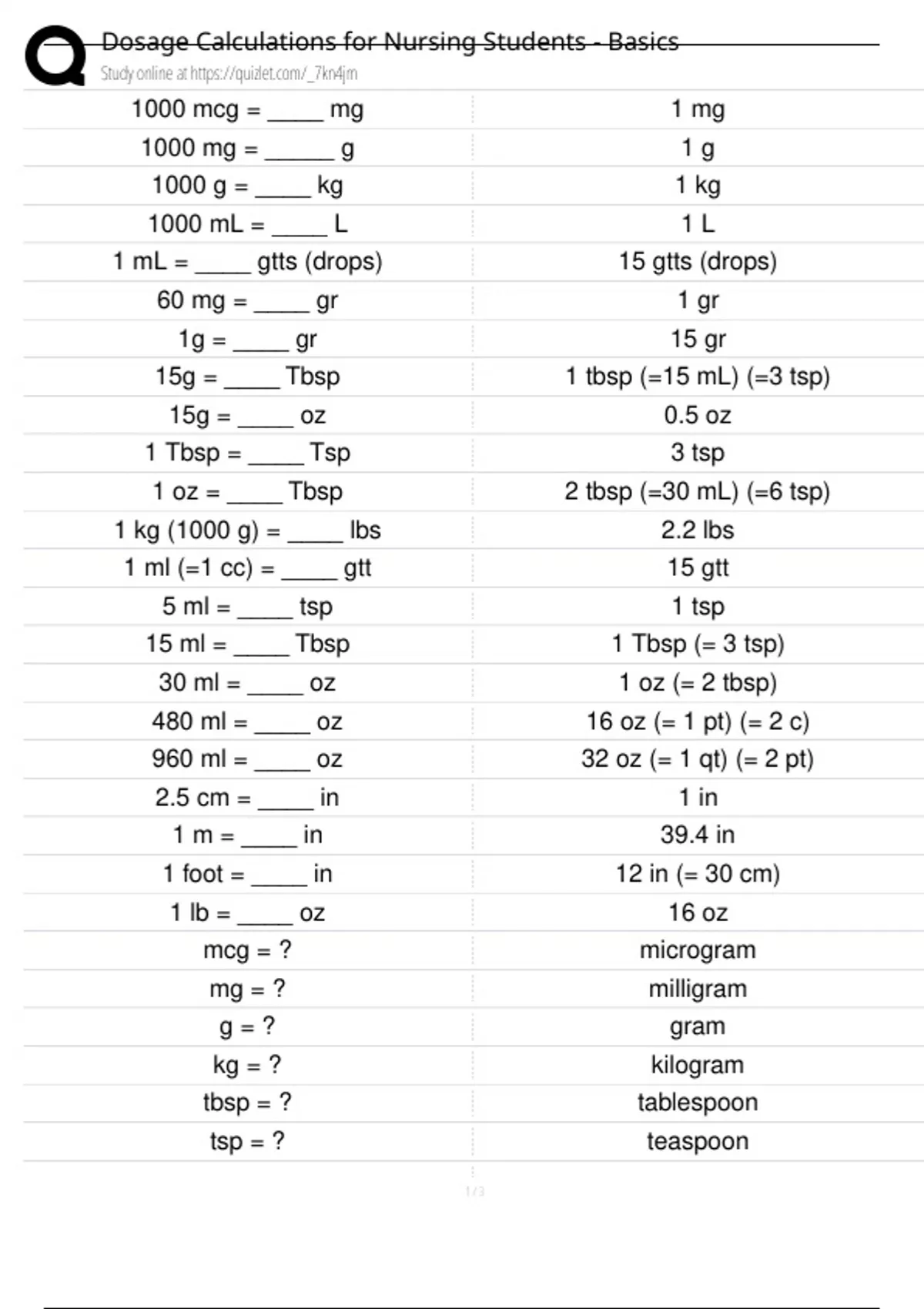 Dosage Calculations for Nursing Students - Basics
Study online at https://quizlet.com/_7kn4jm

| | |
|---|---|
| 1000 mcg = _____ mg | 1 mg |
| 1000 mg = ______ g | 1 g |
| 1000 g = _____ kg | 1 kg |
| 1000 mL = _____ L | 1 L |
| 1 mL = _____ gtts (drops) | 15 gtts (drops) |
| 60 mg = _____ gr | 1 gr |
| 1g = _____ gr | 15 gr |
| 15g = _____ Tbsp | 1 tbsp (=15 mL) (=3 tsp) |
| 15g = _____ oz | 0.5 oz |
| 1 Tbsp = _____ Tsp | 3 tsp |
| 1 oz = _____ Tbsp | 2 tbsp (=30 mL) (=6 tsp) |
| 1 kg (1000 g) = _____ lbs | 2.2 lbs |
| 1 ml (=1 cc) = _____ gtt | 15 gtt |
| 5 ml = _____ tsp | 1 tsp |
| 15 ml = _____ Tbsp | 1 Tbsp (= 3 tsp) |
| 30 ml = _____ oz | 1 oz (= 2 tbsp) |
| 480 ml = _____ oz | 16 oz (= 1 pt) (= 2 c) |
| 960 ml = _____ oz | 32 oz (= 1 qt) (= 2 pt) |
| 2.5 cm = _____ in | 1 in |
| 1 m = _____ in | 39.4 in |
| 1 foot = _____ in | 12 in (= 30 cm) |
| 1 lb = _____ oz | 16 oz |
| mcg = ? | microgram |
| mg = ? | milligram |
| g = ? | gram |
| kg = ? | kilogram |
| tbsp = ? | tablespoon |
| tsp = ? | teaspoon |

1 / 3